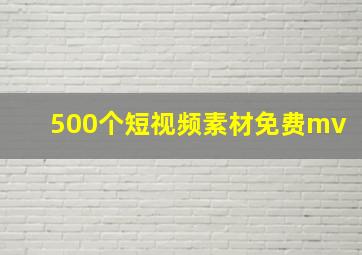 500个短视频素材免费mv